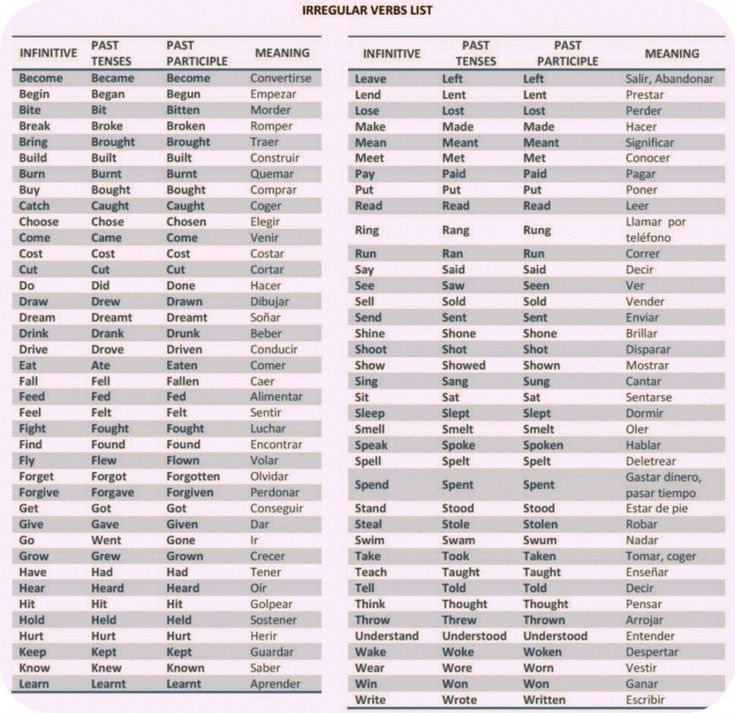 IRREGULAR VERBS LIST

| INFINITIVE | PAST TENSES | PAST PARTICIPLE | MEANING |
|---|---|---|---|
| Become | Became | Become | Convertirse |
| Begin | Began | Begun | Empezar |
| Bite | Bit | Bitten | Morder |
| Break | Broke | Broken | Romper |
| Bring | Brought | Brought | Traer |
| Build | Built | Built | Construir |
| Burn | Burnt | Burnt | Quemar |
| Buy | Bought | Bought | Comprar |
| Catch | Caught | Caught | Coger |
| Choose | Chose | Chosen | Elegir |
| Come | Came | Come | Venir |
| Cost | Cost | Cost | Costar |
| Cut | Cut | Cut | Cortar |
| Do | Did | Done | Hacer |
| Draw | Drew | Drawn | Dibujar |
| Dream | Dreamt | Dreamt | Soñar |
| Drink | Drank | Drunk | Beber |
| Drive | Drove | Driven | Conducir |
| Eat | Ate | Eaten | Comer |
| Fall | Fell | Fallen | Caer |
| Feed | Fed | Fed | Alimentar |
| Feel | Felt | Felt | Sentir |
| Fight | Fought | Fought | Luchar |
| Find | Found | Found | Encontrar |
| Fly | Flew | Flown | Volar |
| Forget | Forgot | Forgotten | Olvidar |
| Forgive | Forgave | Forgiven | Perdonar |
| Get | Got | Got | Conseguir |
| Give | Gave | Given | Dar |
| Go | Went | Gone | Ir |
| Grow | Grew | Grown | Crecer |
| Have | Had | Had | Tener |
| Hear | Heard | Heard | Oír |
| Hit | Hit | Hit | Golpear |
| Hold | Held | Held | Sostener |
| Hurt | Hurt | Hurt | Herir |
| Keep | Kept | Kept | Guardar |
| Know | Knew | Known | Saber |
| Learn | Learnt | Learnt | Aprender |

| INFINITIVE | PAST TENSES | PAST PARTICIPLE | MEANING |
|---|---|---|---|
| Leave | Left | Left | Salir, Abandonar |
| Lend | Lent | Lent | Prestar |
| Lose | Lost | Lost | Perder |
| Make | Made | Made | Hacer |
| Mean | Meant | Meant | Significar |
| Meet | Met | Met | Conocer |
| Pay | Paid | Paid | Pagar |
| Put | Put | Put | Poner |
| Read | Read | Read | Leer |
| Ring | Rang | Rung | Llamar por teléfono |
| Run | Ran | Run | Correr |
| Say | Said | Said | Decir |
| See | Saw | Seen | Ver |
| Sell | Sold | Sold | Vender |
| Send | Sent | Sent | Enviar |
| Shine | Shone | Shone | Brillar |
| Shoot | Shot | Shot | Disparar |
| Show | Showed | Shown | Mostrar |
| Sing | Sang | Sung | Cantar |
| Sit | Sat | Sat | Sentarse |
| Sleep | Slept | Slept | Dormir |
| Smell | Smelt | Smelt | Oler |
| Speak | Spoke | Spoken | Hablar |
| Spell | Spelt | Spelt | Deletrear |
| Spend | Spent | Spent | Gastar dinero, pasar tiempo |
| Stand | Stood | Stood | Estar de pie |
| Steal | Stole | Stolen | Robar |
| Swim | Swam | Swum | Nadar |
| Take | Took | Taken | Tomar, coger |
| Teach | Taught | Taught | Enseñar |
| Tell | Told | Told | Decir |
| Think | Thought | Thought | Pensar |
| Throw | Threw | Thrown | Arrojar |
| Understand | Understood | Understood | Entender |
| Wake | Woke | Woken | Despertar |
| Wear | Wore | Worn | Vestir |
| Win | Won | Won | Ganar |
| Write | Wrote | Written | Escribir |